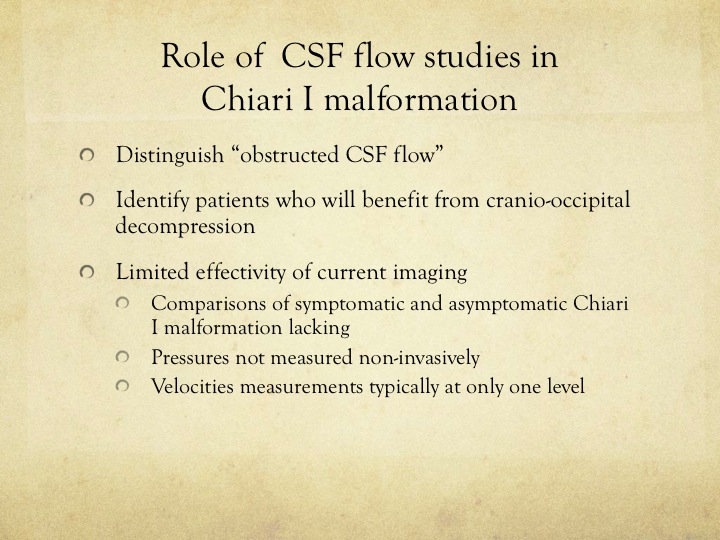 Role of CSF flow studies in Chiari I malformation

Distinguish “obstructed CSF flow”

Identify patients who will benefit from cranio-occipital decompression

Limited effectivity of current imaging

Comparisons of symptomatic and asymptomatic Chiari I malformation lacking

Pressures not measured non-invasively

Velocities measurements typically at only one level